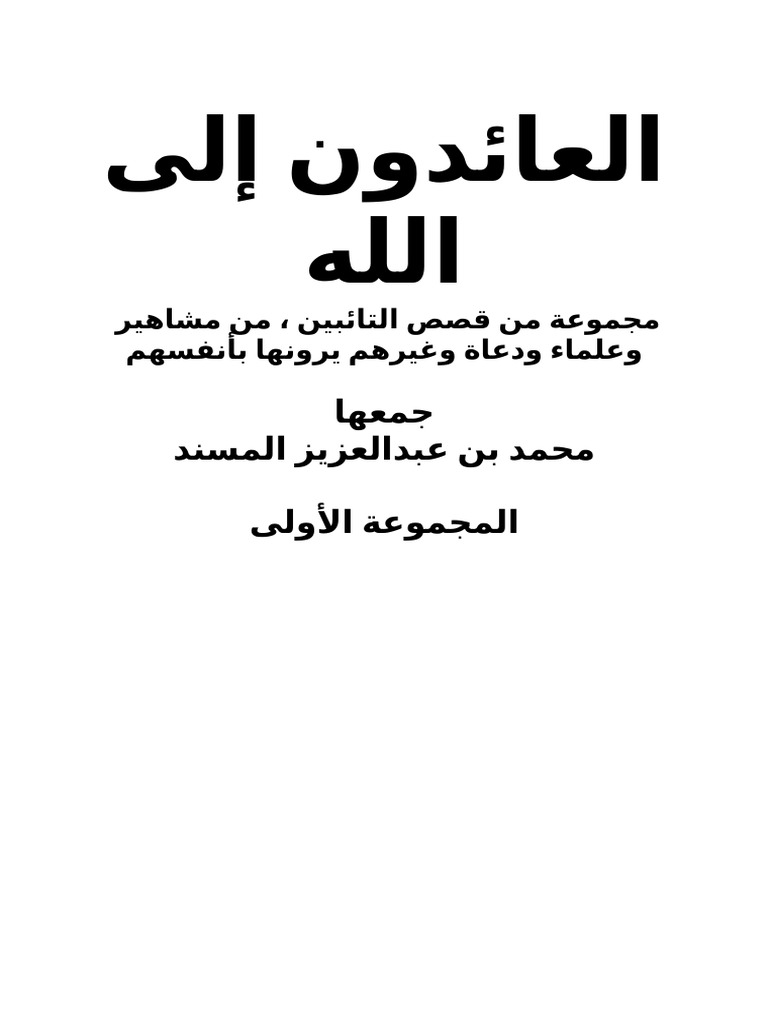 العائدون إلى الله

مجموعة من قصص التائبين ، من مشاهير وعلماء ودعاة وغيرهم يرونها بأنفسهم

جمعها
محمد بن عبدالعزيز المسند

المجموعة الأولى